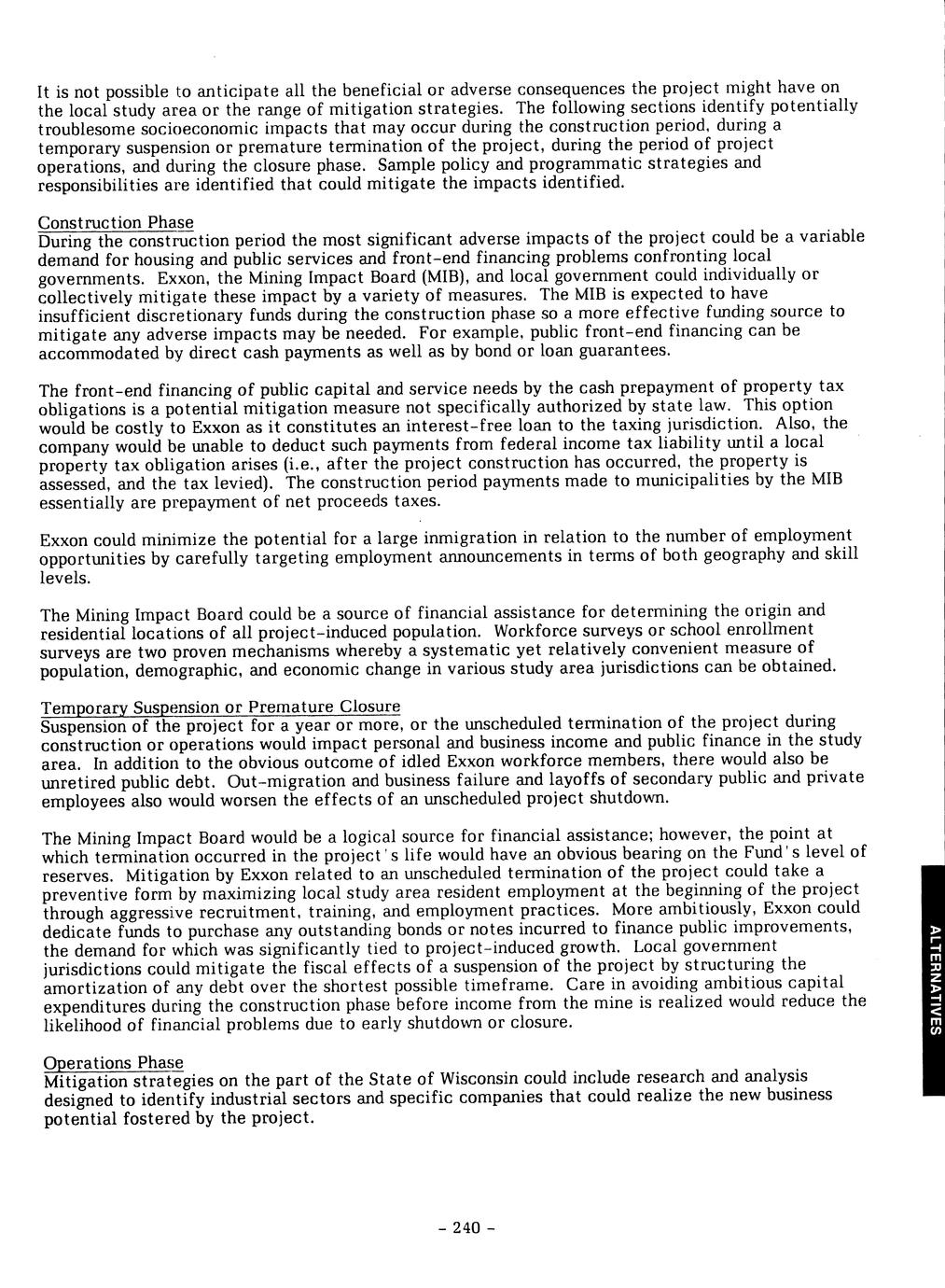 It is not possible to anticipate all the beneficial or adverse consequences the project might have on the local study area or the range of mitigation strategies. The following sections identify potentially troublesome socioeconomic impacts that may occur during the construction period, during a temporary suspension or premature termination of the project, during the period of project operations, and during the closure phase. Sample policy and programmatic strategies and responsibilities are identified that could mitigate the impacts identified.

Construction Phase
During the construction period the most significant adverse impacts of the project could be a variable demand for housing and public services and front-end financing problems confronting local governments. Exxon, the Mining Impact Board (MIB), and local government could individually or collectively mitigate these impact by a variety of measures. The MIB is expected to have insufficient discretionary funds during the construction phase so a more effective funding source to mitigate any adverse impacts may be needed. For example, public front-end financing can be accommodated by direct cash payments as well as by bond or loan guarantees.

The front-end financing of public capital and service needs by the cash prepayment of property tax obligations is a potential mitigation measure not specifically authorized by state law. This option would be costly to Exxon as it constitutes an interest-free loan to the taxing jurisdiction. Also, the company would be unable to deduct such payments from federal income tax liability until a local property tax obligation arises (i.e., after the project construction has occurred, the property is assessed, and the tax levied). The construction period payments made to municipalities by the MIB essentially are prepayment of net proceeds taxes.

Exxon could minimize the potential for a large inmigration in relation to the number of employment opportunities by carefully targeting employment announcements in terms of both geography and skill levels.

The Mining Impact Board could be a source of financial assistance for determining the origin and residential locations of all project-induced population. Workforce surveys or school enrollment surveys are two proven mechanisms whereby a systematic yet relatively convenient measure of population, demographic, and economic change in various study area jurisdictions can be obtained.

Temporary Suspension or Premature Closure
Suspension of the project for a year or more, or the unscheduled termination of the project during construction or operations would impact personal and business income and public finance in the study area. In addition to the obvious outcome of idled Exxon workforce members, there would also be unretired public debt. Out-migration and business failure and layoffs of secondary public and private employees also would worsen the effects of an unscheduled project shutdown.

The Mining Impact Board would be a logical source for financial assistance; however, the point at which termination occurred in the project's life would have an obvious bearing on the Fund's level of reserves. Mitigation by Exxon related to an unscheduled termination of the project could take a preventive form by maximizing local study area resident employment at the beginning of the project through aggressive recruitment, training, and employment practices. More ambitiously, Exxon could dedicate funds to purchase any outstanding bonds or notes incurred to finance public improvements, the demand for which was significantly tied to project-induced growth. Local government jurisdictions could mitigate the fiscal effects of a suspension of the project by structuring the amortization of any debt over the shortest possible timeframe. Care in avoiding ambitious capital expenditures during the construction phase before income from the mine is realized would reduce the likelihood of financial problems due to early shutdown or closure.

Operations Phase
Mitigation strategies on the part of the State of Wisconsin could include research and analysis designed to identify industrial sectors and specific companies that could realize the new business potential fostered by the project.

ALTERNATIVES

- 240 -